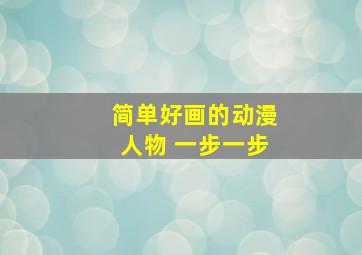 简单好画的动漫人物 一步一步